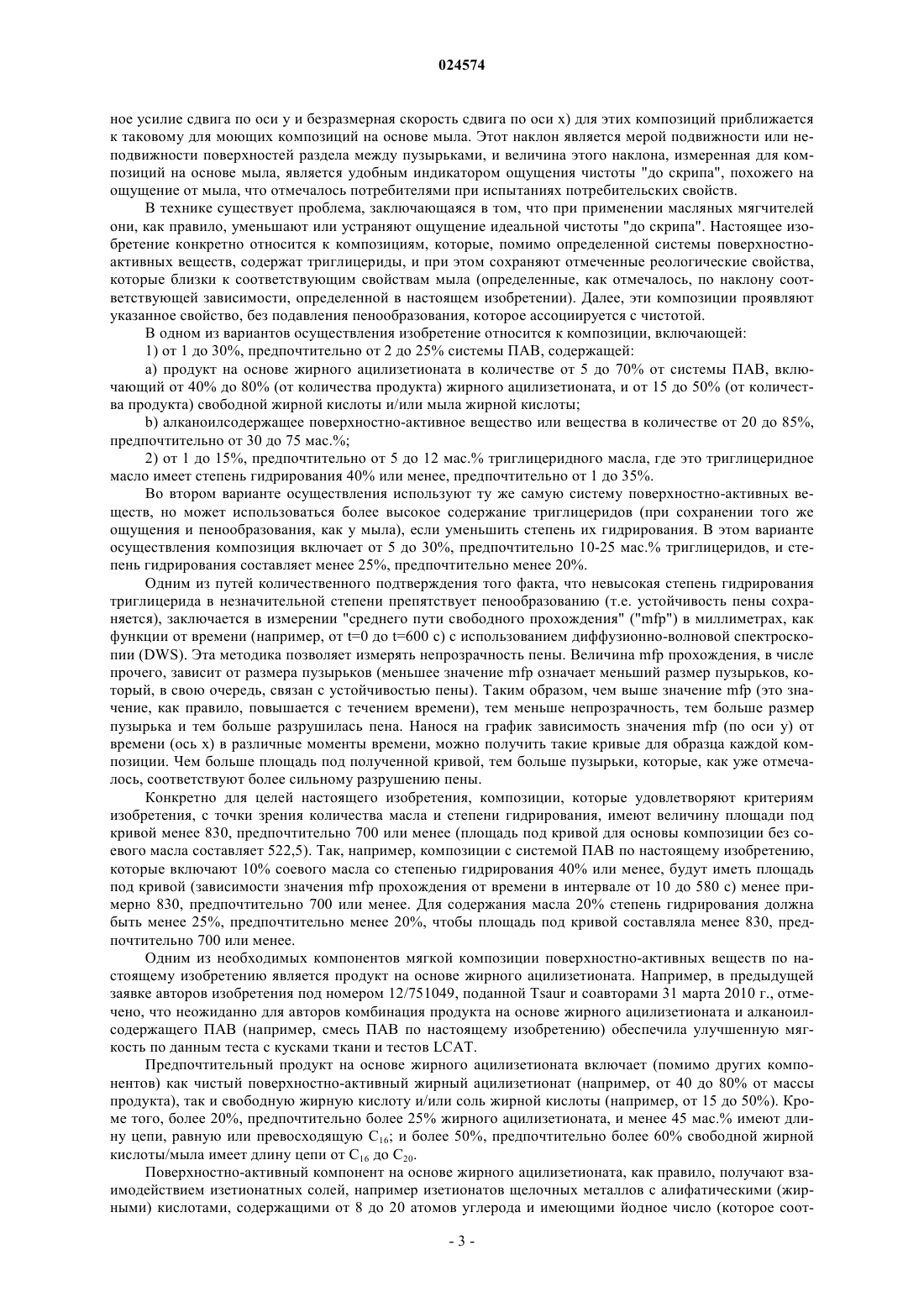 024574

ное усилие сдвига по оси y и безразмерная скорость сдвига по оси x) для этих композиций приближается к таковому для моющих композиций на основе мыла. Этот наклон является мерой подвижности или неподвижности поверхностей раздела между пузырьками, и величина этого наклона, измеренная для композиций на основе мыла, является удобным индикатором ощущения чистоты "до скрипа", похожего на ощущение от мыла, что отмечалось потребителями при испытаниях потребительских свойств.

В технике существует проблема, заключающаяся в том, что при применении масляных мягчителей они, как правило, уменьшают или устраняют ощущение идеальной чистоты "до скрипа". Настоящее изобретение конкретно относится к композициям, которые, помимо определенной системы поверхностно-активных веществ, содержат триглицериды, и при этом сохраняют отмеченные реологические свойства, которые близки к соответствующим свойствам мыла (определенные, как отмечалось, по наклону соответствующей зависимости, определенной в настоящем изобретении). Далее, эти композиции проявляют указанное свойство, без подавления пенообразования, которое ассоциируется с чистотой.

В одном из вариантов осуществления изобретение относится к композиции, включающей:

1) от 1 до 30%, предпочтительно от 2 до 25% системы ПАВ, содержащей:

a) продукт на основе жирного ацилизетионата в количестве от 5 до 70% от системы ПАВ, включающий от 40% до 80% (от количества продукта) жирного ацилизетионата, и от 15 до 50% (от количества продукта) свободной жирной кислоты и/или мыла жирной кислоты;

b) алканоилсодержащее поверхностно-активное вещество или вещества в количестве от 20 до 85%, предпочтительно от 30 до 75 мас.%;

2) от 1 до 15%, предпочтительно от 5 до 12 мас.% триглицеридного масла, где это триглицеридное масло имеет степень гидрирования 40% или менее, предпочтительно от 1 до 35%.

Во втором варианте осуществления используют ту же самую систему поверхностно-активных веществ, но может использоваться более высокое содержание триглицеридов (при сохранении того же ощущения и пенообразования, как у мыла), если уменьшить степень их гидрирования. В этом варианте осуществления композиция включает от 5 до 30%, предпочтительно 10-25 мас.% триглицеридов, и степень гидрирования составляет менее 25%, предпочтительно менее 20%.

Одним из путей количественного подтверждения того факта, что невысокая степень гидрирования триглицерида в незначительной степени препятствует пенообразованию (т.е. устойчивость пены сохраняется), заключается в измерении "среднего пути свободного прохождения" ("mfp") в миллиметрах, как функции от времени (например, от t=0 до t=600 с) с использованием диффузионно-волновой спектроскопии (DWS). Эта методика позволяет измерять непрозрачность пены. Величина mfp прохождения, в числе прочего, зависит от размера пузырьков (меньшее значение mfp означает меньший размер пузырьков, который, в свою очередь, связан с устойчивостью пены). Таким образом, чем выше значение mfp (это значение, как правило, повышается с течением времени), тем меньше непрозрачность, тем больше размер пузырька и тем больше разрушилась пена. Нанося на график зависимость значения mfp (по оси y) от времени (ось x) в различные моменты времени, можно получить такие кривые для образца каждой композиции. Чем больше площадь под полученной кривой, тем больше пузырьки, которые, как уже отмечалось, соответствуют более сильному разрушению пены.

Конкретно для целей настоящего изобретения, композиции, которые удовлетворяют критериям изобретения, с точки зрения количества масла и степени гидрирования, имеют величину площади под кривой менее 830, предпочтительно 700 или менее (площадь под кривой для основы композиции без соевого масла составляет 522,5). Так, например, композиции с системой ПАВ по настоящему изобретению, которые включают 10% соевого масла со степенью гидрирования 40% или менее, будут иметь площадь под кривой (зависимости значения mfp прохождения от времени в интервале от 10 до 580 с) менее примерно 830, предпочтительно 700 или менее. Для содержания масла 20% степень гидрирования должна быть менее 25%, предпочтительно менее 20%, чтобы площадь под кривой составляла менее 830, предпочтительно 700 или менее.

Одним из необходимых компонентов мягкой композиции поверхностно-активных веществ по настоящему изобретению является продукт на основе жирного ацилизетионата. Например, в предыдущей заявке авторов изобретения под номером 12/751049, поданной Tsaur и соавторами 31 марта 2010 г., отмечено, что неожиданно для авторов комбинация продукта на основе жирного ацилизетионата и алканоилсодержащего ПАВ (например, смесь ПАВ по настоящему изобретению) обеспечила улучшенную мягкость по данным теста с кусками ткани и тестов LCAT.

Предпочтительный продукт на основе жирного ацилизетионата включает (помимо других компонентов) как чистый поверхностно-активный жирный ацилизетионат (например, от 40 до 80% от массы продукта), так и свободную жирную кислоту и/или соль жирной кислоты (например, от 15 до 50%). Кроме того, более 20%, предпочтительно более 25% жирного ацилизетионата, и менее 45 мас.% имеют длину цепи, равную или превосходящую $C_{16}$; и более 50%, предпочтительно более 60% свободной жирной кислоты/мыла имеет длину цепи от $C_{16}$ до $C_{20}$.

Поверхностно-активный компонент на основе жирного ацилизетионата, как правило, получают взаимодействием изетионатных солей, например изетионатов щелочных металлов с алифатическими (жирными) кислотами, содержащими от 8 до 20 атомов углерода и имеющими йодное число (которое соот-

- 3 -